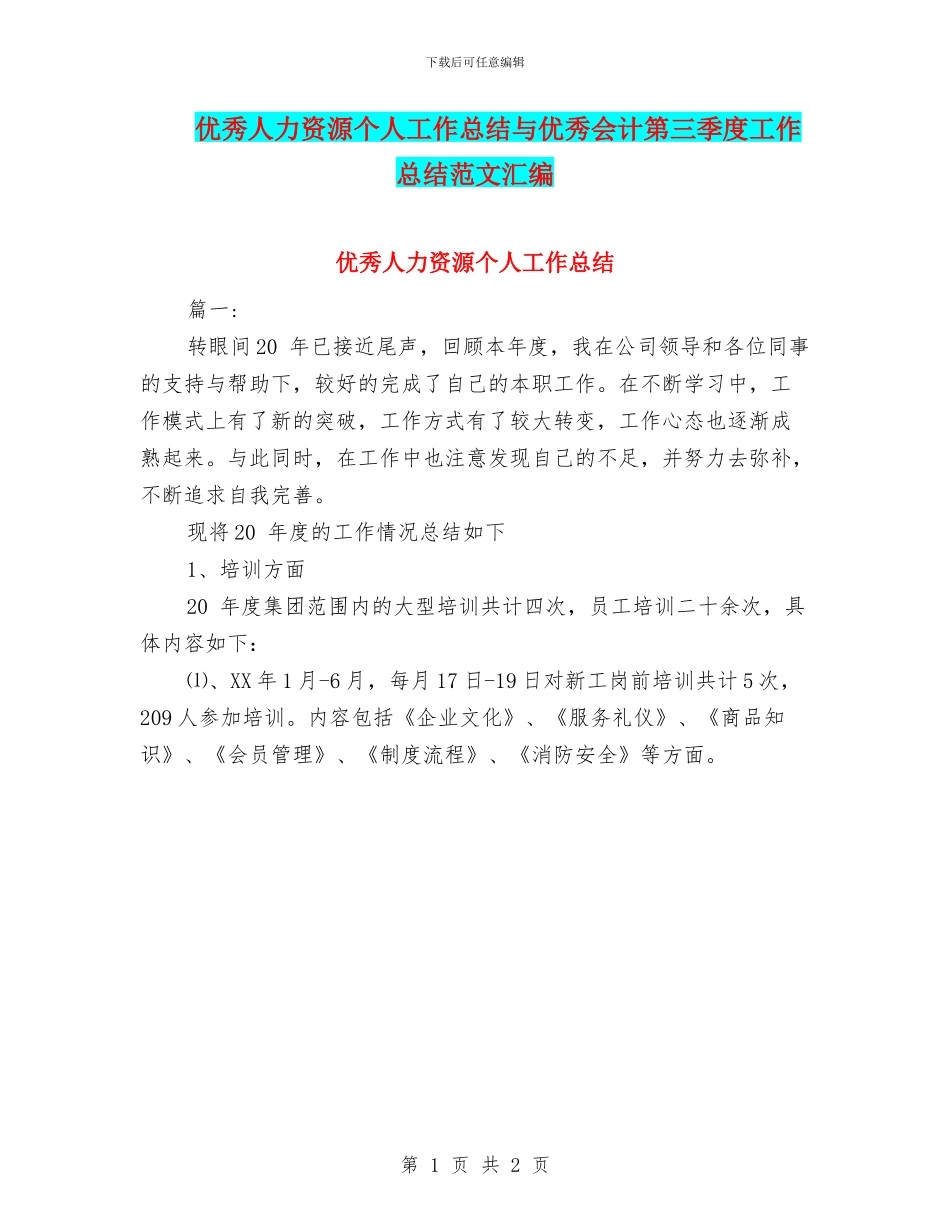 下载后可任意编辑

优秀人力资源个人工作总结与优秀会计第三季度工作总结范文汇编

优秀人力资源个人工作总结

篇一:

转眼间20 年已接近尾声，回顾本年度，我在公司领导和各位同事的支持与帮助下，较好的完成了自己的本职工作。在不断学习中，工作模式上有了新的突破，工作方式有了较大转变，工作心态也逐渐成熟起来。与此同时，在工作中也注意发现自己的不足，并努力去弥补，不断追求自我完善。

现将20 年度的工作情况总结如下

1、培训方面

20 年度集团范围内的大型培训共计四次，员工培训二十余次，具体内容如下：

⑴、XX年1月-6月，每月17日-19日对新工岗前培训共计5次，209人参加培训。内容包括《企业文化》、《服务礼仪》、《商品知识》、《会员管理》、《制度流程》、《消防安全》等方面。

第 1 页 共 2 页